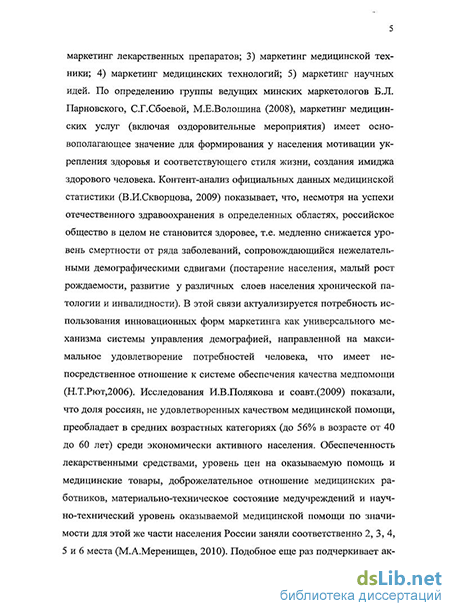 5

маркетинг лекарственных препаратов; 3) маркетинг медицинской техники; 4) маркетинг медицинских технологий; 5) маркетинг научных идей. По определению группы ведущих минских маркетологов Б.Л. Парновского, С.Г.Сбоевой, М.Е.Волошина (2008), маркетинг медицинских услуг (включая оздоровительные мероприятия) имеет основополагающее значение для формирования у населения мотивации укрепления здоровья и соответствующего стиля жизни, создания имиджа здорового человека. Контент-анализ официальных данных медицинской статистики (В.И.Скворцова, 2009) показывает, что, несмотря на успехи отечественного здравоохранения в определенных областях, российское общество в целом не становится здоровее, т.е. медленно снижается уровень смертности от ряда заболеваний, сопровождающийся нежелательными демографическими сдвигами (постарение населения, малый рост рождаемости, развитие у различных слоев населения хронической патологии и инвалидности). В этой связи актуализируется потребность использования инновационных форм маркетинга как универсального механизма системы управления демографией, направленной на максимальное удовлетворение потребностей человека, что имеет непосредственное отношение к системе обеспечения качества медпомощи (Н.Т.Рют,2006). Исследования И.В.Полякова и соавт.(2009) показали, что доля россиян, не удовлетворенных качеством медицинской помощи, преобладает в средних возрастных категориях (до 56% в возрасте от 40 до 60 лет) среди экономически активного населения. Обеспеченность лекарственными средствами, уровень цен на оказываемую помощь и медицинские товары, доброжелательное отношение медицинских работников, материально-техническое состояние медучреждений и научно-технический уровень оказываемой медицинской помощи по значимости для этой же части населения России заняли соответственно 2, 3, 4, 5 и 6 места (М.А.Меренищев, 2010). Подобное еще раз подчеркивает ак-

dsLib.net
библиотека диссертаций